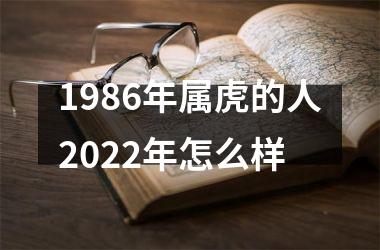 1986年属虎的人
2022年怎么样